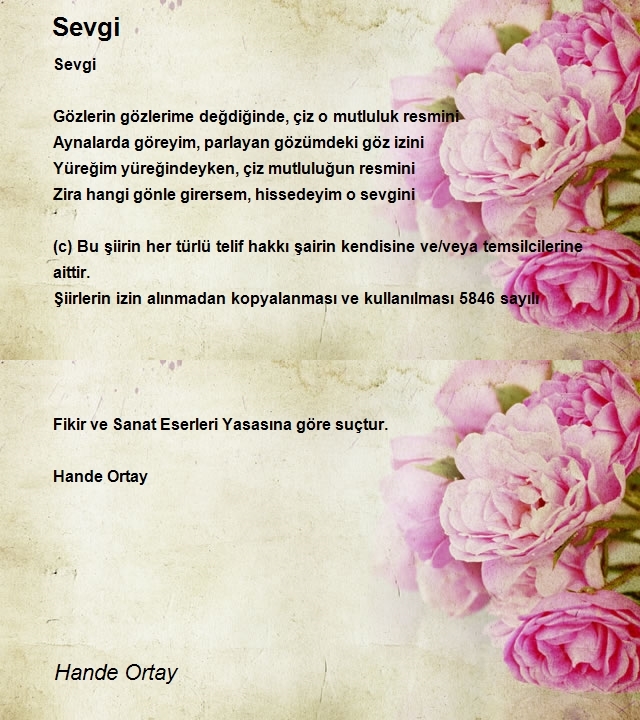 Sevgi

Sevgi

Gözlerin gözlerime değdiğinde, çiz o mutluluk resmini
Aynalarda göreyim, parlayan gözümdeki göz izini
Yüreğim yüreğindeyken, çiz mutluluğun resmini
Zira hangi gönle girersem, hissedeyim o sevgini

(c) Bu şiirin her türlü telif hakkı şairin kendisine ve/veya temsilcilerine aittir.
Şiirlerin izin alınmadan kopyalanması ve kullanılması 5846 sayılı

Fikir ve Sanat Eserleri Yasasına göre suçtur.

Hande Ortay

Hande Ortay